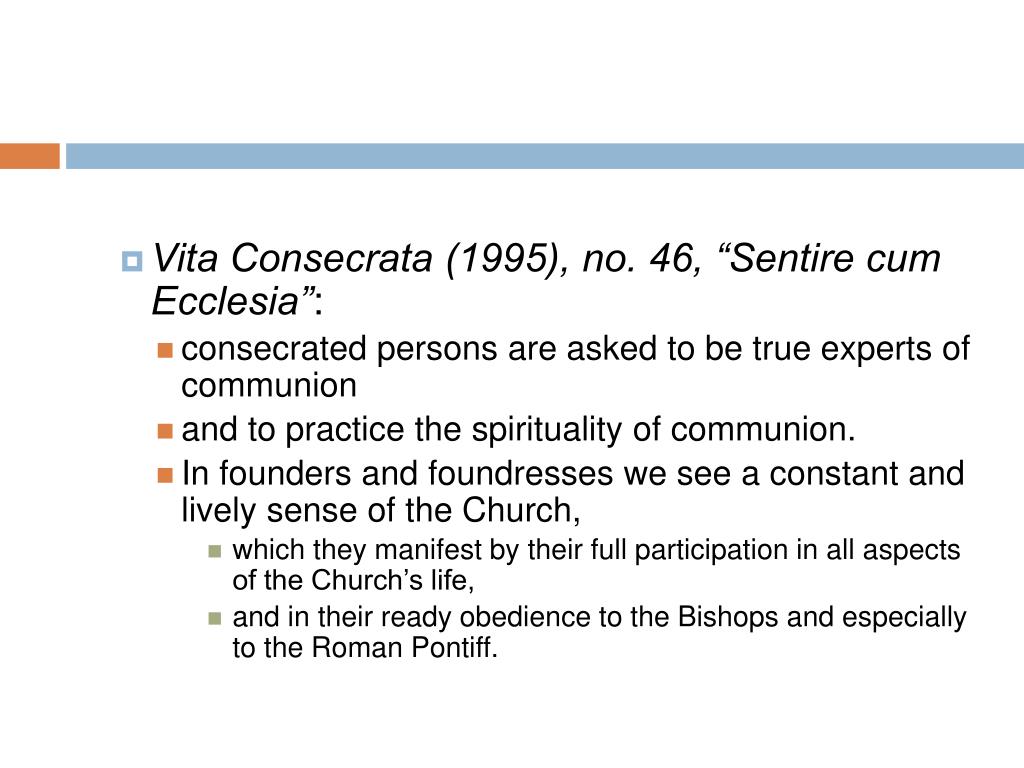 Vita Consecrata (1995), no. 46, “Sentire cum Ecclesia”:

consecrated persons are asked to be true experts of communion

and to practice the spirituality of communion.

In founders and foundresses we see a constant and lively sense of the Church,

which they manifest by their full participation in all aspects of the Church’s life,

and in their ready obedience to the Bishops and especially to the Roman Pontiff.